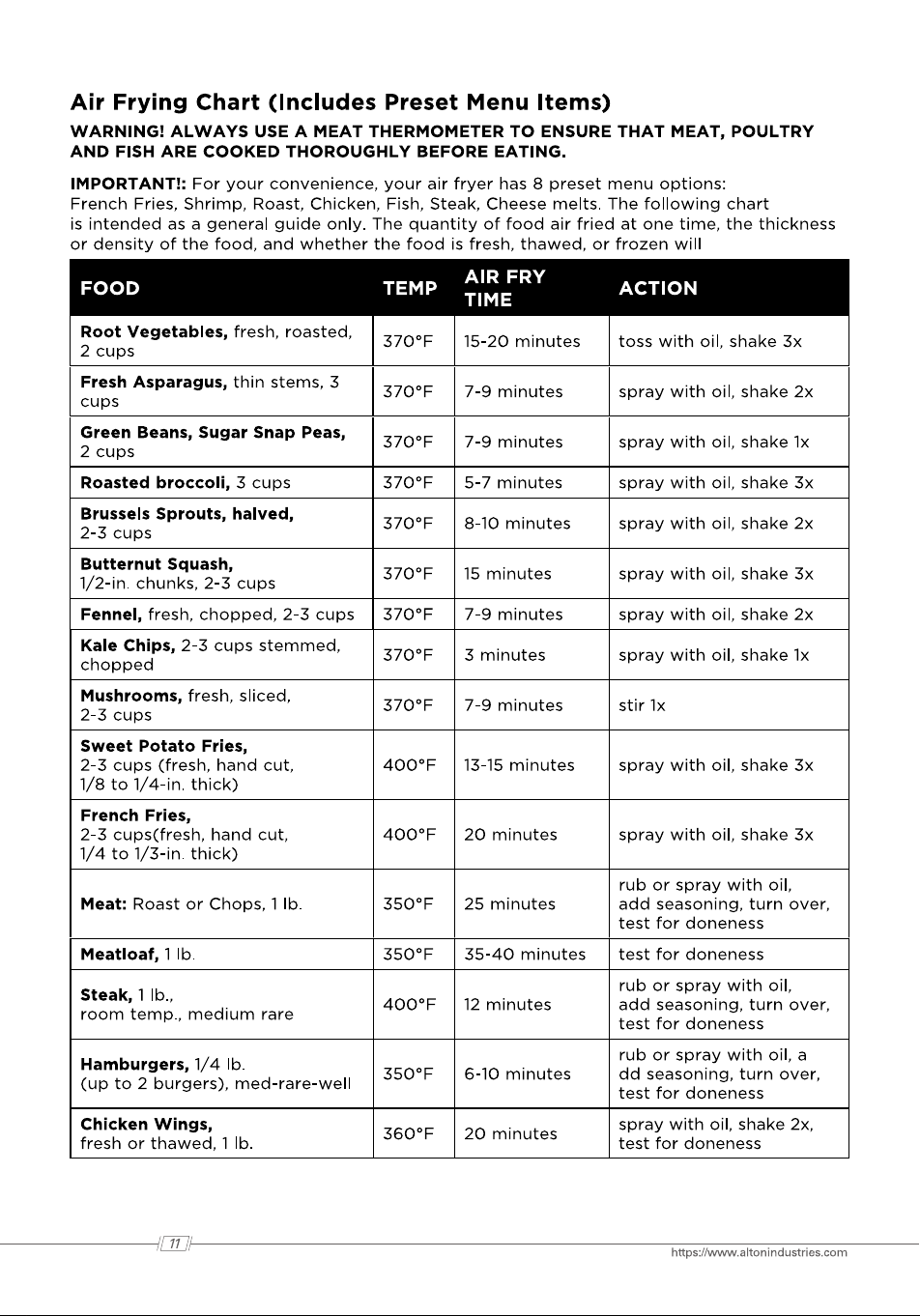 Air Frying Chart (Includes Preset Menu Items)

WARNING! ALWAYS USE A MEAT THERMOMETER TO ENSURE THAT MEAT, POULTRY AND FISH ARE COOKED THOROUGHLY BEFORE EATING.

IMPORTANT!: For your convenience, your air fryer has 8 preset menu options: French Fries, Shrimp, Roast, Chicken, Fish, Steak, Cheese melts. The following chart is intended as a general guide only. The quantity of food air fried at one time, the thickness or density of the food, and whether the food is fresh, thawed, or frozen will

| FOOD | TEMP | AIR FRY TIME | ACTION |
|---|---|---|---|
| Root Vegetables, fresh, roasted, 2 cups | 370°F | 15-20 minutes | toss with oil, shake 3x |
| Fresh Asparagus, thin stems, 3 cups | 370°F | 7-9 minutes | spray with oil, shake 2x |
| Green Beans, Sugar Snap Peas, 2 cups | 370°F | 7-9 minutes | spray with oil, shake 1x |
| Roasted broccoli, 3 cups | 370°F | 5-7 minutes | spray with oil, shake 3x |
| Brussels Sprouts, halved, 2-3 cups | 370°F | 8-10 minutes | spray with oil, shake 2x |
| Butternut Squash, 1/2-in. chunks, 2-3 cups | 370°F | 15 minutes | spray with oil, shake 3x |
| Fennel, fresh, chopped, 2-3 cups | 370°F | 7-9 minutes | spray with oil, shake 2x |
| Kale Chips, 2-3 cups stemmed, chopped | 370°F | 3 minutes | spray with oil, shake 1x |
| Mushrooms, fresh, sliced, 2-3 cups | 370°F | 7-9 minutes | stir 1x |
| Sweet Potato Fries, 2-3 cups (fresh, hand cut, 1/8 to 1/4-in. thick) | 400°F | 13-15 minutes | spray with oil, shake 3x |
| French Fries, 2-3 cups(fresh, hand cut, 1/4 to 1/3-in. thick) | 400°F | 20 minutes | spray with oil, shake 3x |
| Meat: Roast or Chops, 1 lb. | 350°F | 25 minutes | rub or spray with oil, add seasoning, turn over, test for doneness |
| Meatloaf, 1 lb. | 350°F | 35-40 minutes | test for doneness |
| Steak, 1 lb., room temp., medium rare | 400°F | 12 minutes | rub or spray with oil, add seasoning, turn over, test for doneness |
| Hamburgers, 1/4 lb. (up to 2 burgers), med-rare-well | 350°F | 6-10 minutes | rub or spray with oil, a dd seasoning, turn over, test for doneness |
| Chicken Wings, fresh or thawed, 1 lb. | 360°F | 20 minutes | spray with oil, shake 2x, test for doneness |

11

https://www.altonindustries.com